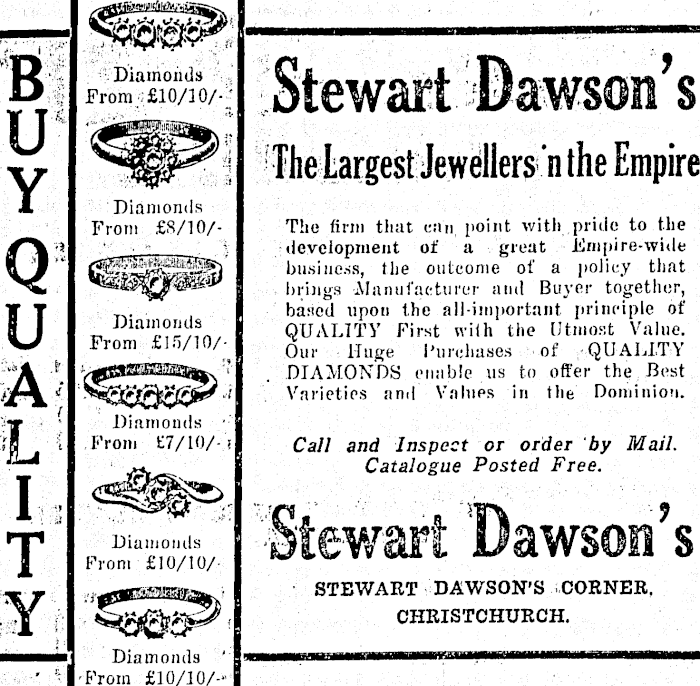 BUY QUALITY

Diamonds
From £10/10/-

Diamonds
From £8/10/-

Diamonds
From £15/10/-

Diamonds
From £7/10/-

Diamonds
From £10/10/-

Diamonds
From £10/10/-

Stewart Dawson's

The Largest Jewellers 'n the Empire

The firm that can point with pride to the development of a great Empire-wide business, the outcome of a policy that brings Manufacturer and Buyer together, based upon the all-important principle of QUALITY First with the Utmost Value. Our Huge Purchases of QUALITY DIAMONDS enable us to offer the Best Varieties and Values in the Dominion.

Call and Inspect or order by Mail.
Catalogue Posted Free.

Stewart Dawson's

STEWART DAWSON'S CORNER,
CHRISTCHURCH.